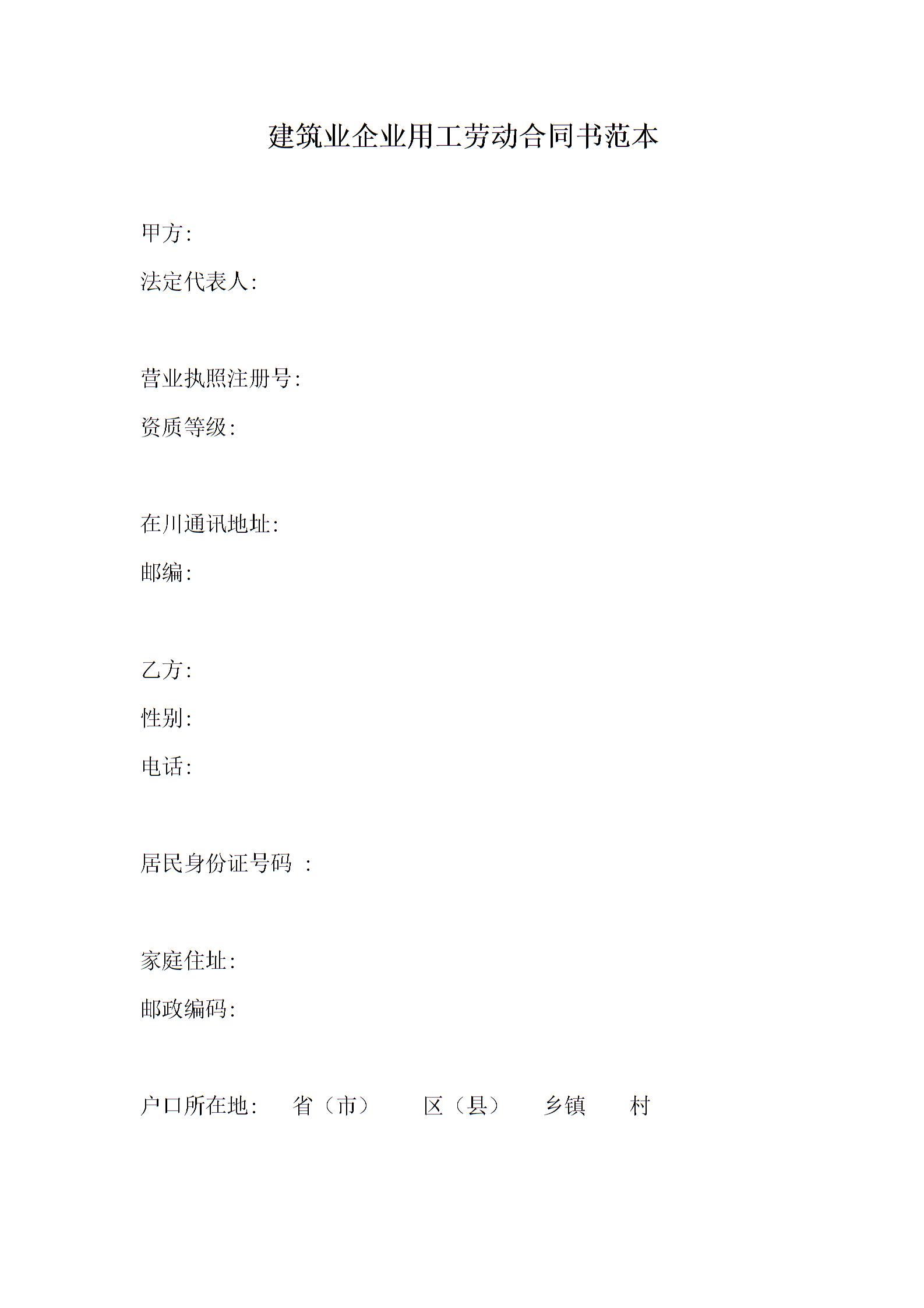 建筑业企业用工劳动合同书范本

甲方:

法定代表人:

营业执照注册号:

资质等级:

在川通讯地址:

邮编:

乙方:

性别:

电话:

居民身份证号码 :

家庭住址:

邮政编码:

户口所在地: 省（市） 区（县） 乡镇 村